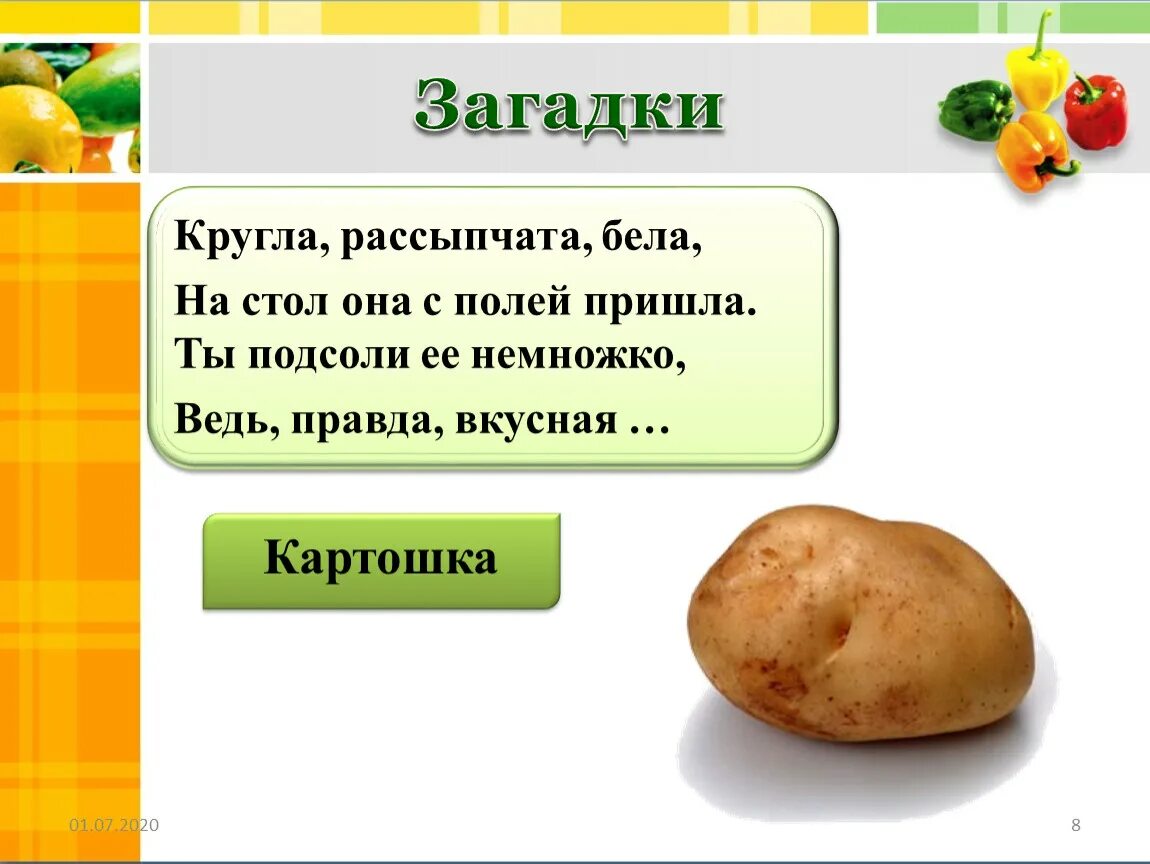 Загадки

Кругла, рассыпчата, бела,
На стол она с полей пришла.
Ты подсоли ее немножко,
Ведь, правда, вкусная …

Картошка

01.07.2020

8